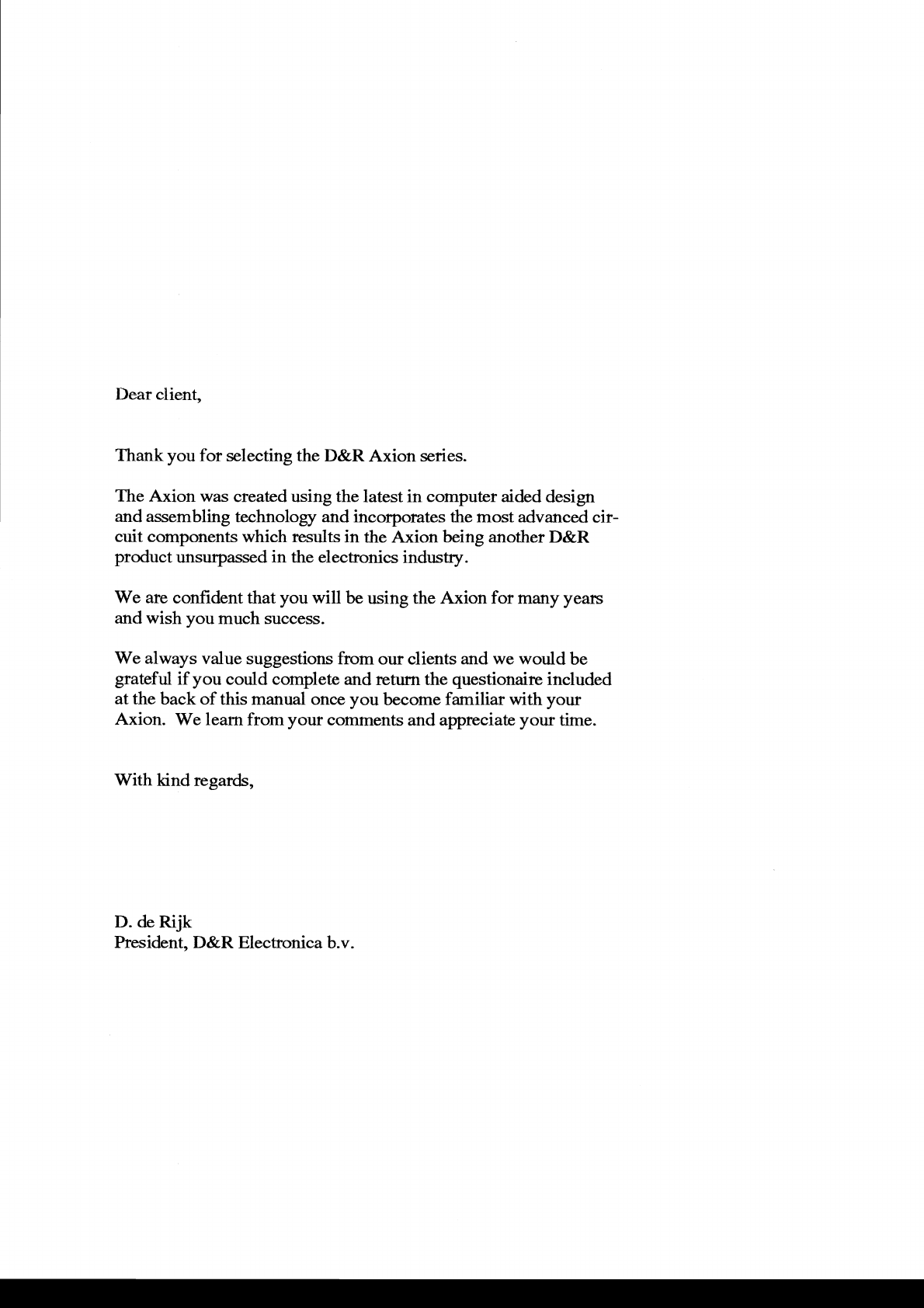 Dear client,

Thank you for selecting the D&R Axion series.

The Axion was created using the latest in computer aided design and assembling technology and incorporates the most advanced circuit components which results in the Axion being another D&R product unsurpassed in the electronics industry.

We are confident that you will be using the Axion for many years and wish you much success.

We always value suggestions from our clients and we would be grateful if you could complete and return the questionaire included at the back of this manual once you become familiar with your Axion. We learn from your comments and appreciate your time.

With kind regards,

D. de Rijk
President, D&R Electronica b.v.